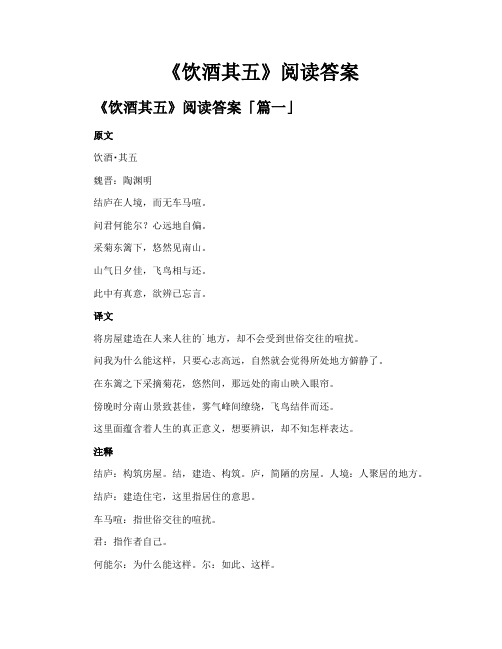 《饮酒其五》阅读答案

《饮酒其五》阅读答案「篇一」

原文

饮酒·其五

魏晋：陶渊明

结庐在人境，而无车马喧。

问君何能尔？心远地自偏。

采菊东篱下，悠然见南山。

山气日夕佳，飞鸟相与还。

此中有真意，欲辨已忘言。

译文

将房屋建造在人来人往的`地方，却不会受到世俗交往的喧扰。

问我为什么能这样，只要心志高远，自然就会觉得所处地方僻静了。

在东篱之下采摘菊花，悠然间，那远处的南山映入眼帘。

傍晚时分南山景致甚佳，雾气峰间缭绕，飞鸟结伴而还。

这里面蕴含着人生的真正意义，想要辨识，却不知怎样表达。

注释

结庐：构筑房屋。结，建造、构筑。庐，简陋的房屋。人境：人聚居的地方。

结庐：建造住宅，这里指居住的意思。

车马喧：指世俗交往的喧扰。

君：指作者自己。

何能尔：为什么能这样。尔：如此、这样。